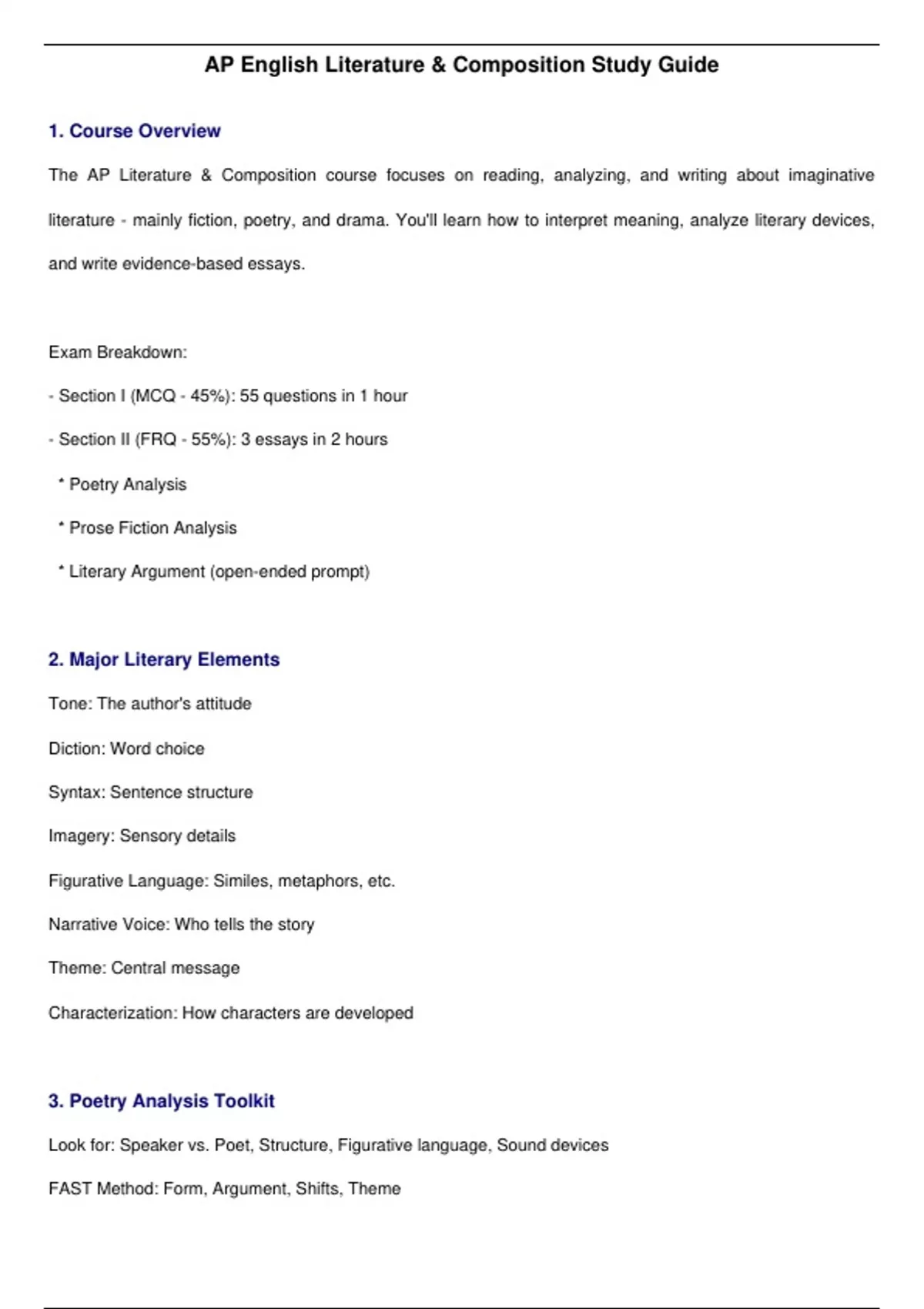 AP English Literature & Composition Study Guide

1. Course Overview

The AP Literature & Composition course focuses on reading, analyzing, and writing about imaginative literature - mainly fiction, poetry, and drama. You'll learn how to interpret meaning, analyze literary devices, and write evidence-based essays.

Exam Breakdown:

- Section I (MCQ - 45%): 55 questions in 1 hour

- Section II (FRQ - 55%): 3 essays in 2 hours

* Poetry Analysis

* Prose Fiction Analysis

* Literary Argument (open-ended prompt)

2. Major Literary Elements

Tone: The author's attitude

Diction: Word choice

Syntax: Sentence structure

Imagery: Sensory details

Figurative Language: Similes, metaphors, etc.

Narrative Voice: Who tells the story

Theme: Central message

Characterization: How characters are developed

3. Poetry Analysis Toolkit

Look for: Speaker vs. Poet, Structure, Figurative language, Sound devices

FAST Method: Form, Argument, Shifts, Theme